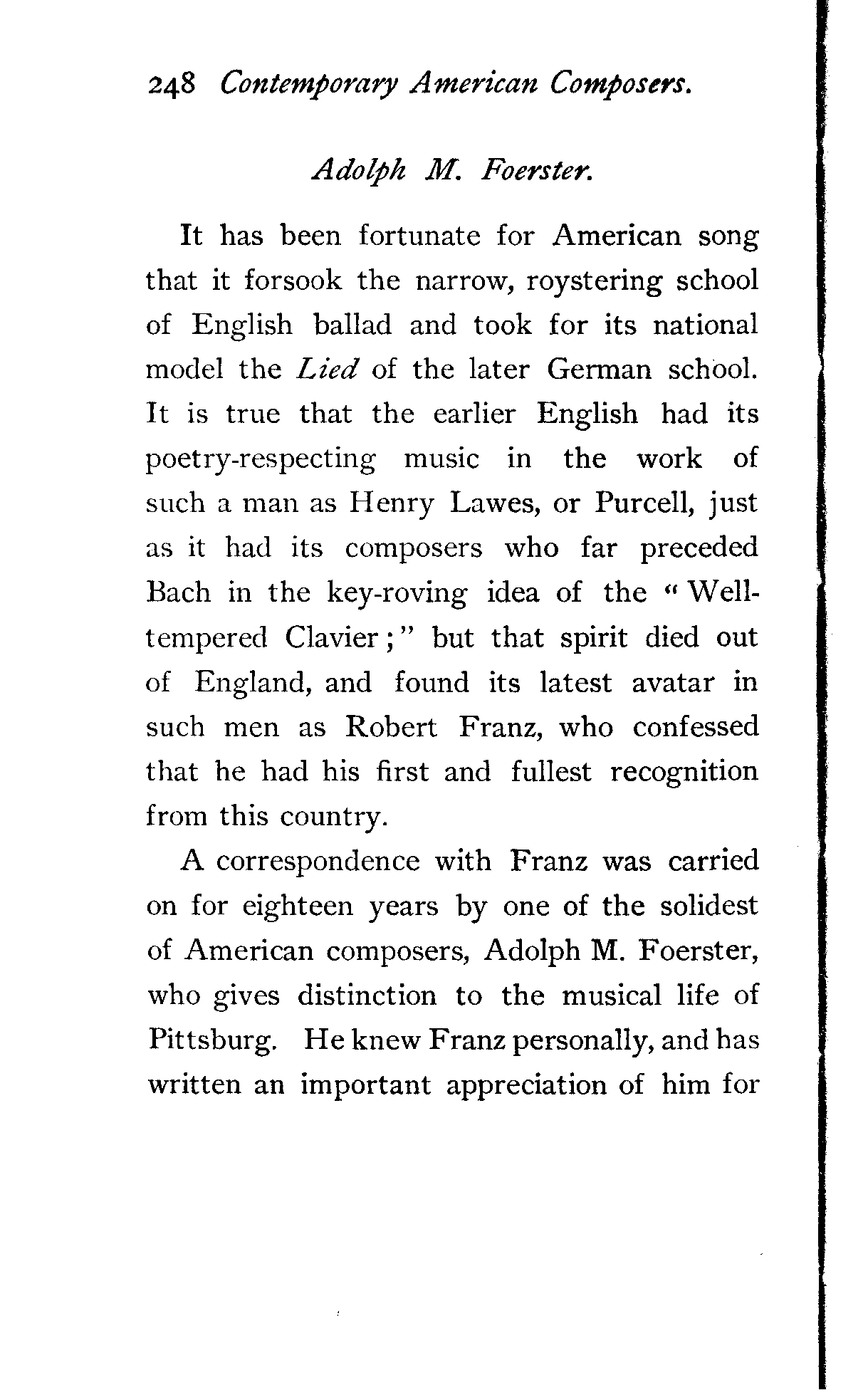 248 Contemporary American Composers.

Adolph M. Foerster.

It has been fortunate for American song that it forsook the narrow, roystering school of English ballad and took for its national model the Lied of the later German school. It is true that the earlier English had its poetry-respecting music in the work of such a man as Henry Lawes, or Purcell, just as it had its composers who far preceded Bach in the key-roving idea of the "Well-tempered Clavier;" but that spirit died out of England, and found its latest avatar in such men as Robert Franz, who confessed that he had his first and fullest recognition from this country.

A correspondence with Franz was carried on for eighteen years by one of the solidest of American composers, Adolph M. Foerster, who gives distinction to the musical life of Pittsburg. He knew Franz personally, and has written an important appreciation of him for